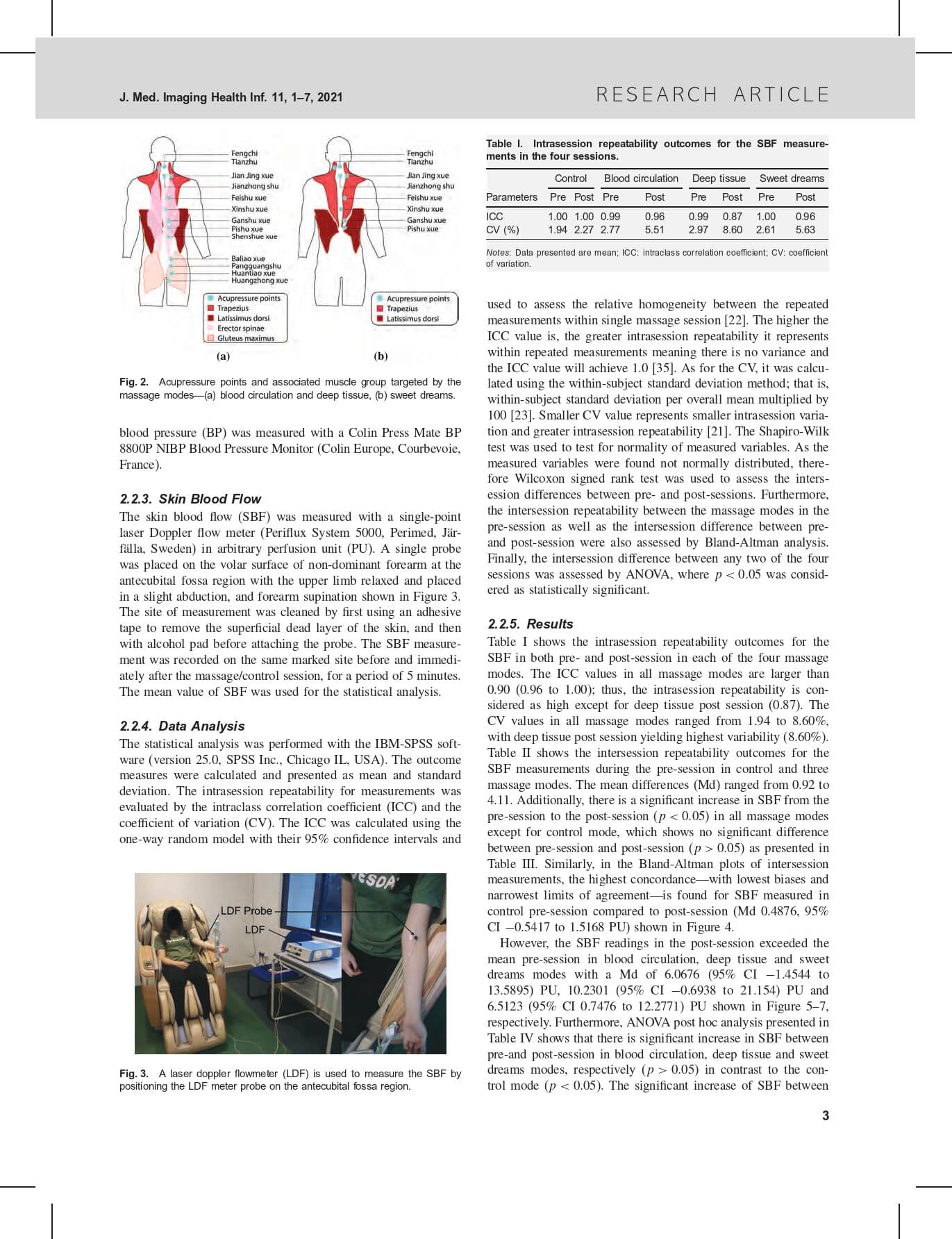 J. Med. Imaging Health Inf. 11, 1–7, 2021

RESEARCH ARTICLE

Fengchi
Tianzhu
Jian Jing xue
Jianzhong shu
Feishu xue
Xinshu xue
Ganshu xue
Pishu xue
Shenshue xue
Baliao xue
Pangguangshu
Huantiao xue
Huangzhong xue

Acupressure points
Trapezius
Latissimus dorsi
Erector spinae
Gluteus maximus

(a)

Fengchi
Tianzhu
Jian Jing xue
Jianzhong shu
Feishu xue
Xinshu xue
Ganshu xue
Pishu xue

Acupressure points
Trapezius
Latissimus dorsi

(b)

Fig. 2. Acupressure points and associated muscle group targeted by the massage modes—(a) blood circulation and deep tissue, (b) sweet dreams.

blood pressure (BP) was measured with a Colin Press Mate BP 8800P NIBP Blood Pressure Monitor (Colin Europe, Courbevoie, France).

2.2.3. Skin Blood Flow

The skin blood flow (SBF) was measured with a single-point laser Doppler flow meter (Periflux System 5000, Perimed, Järfälla, Sweden) in arbitrary perfusion unit (PU). A single probe was placed on the volar surface of non-dominant forearm at the antecubital fossa region with the upper limb relaxed and placed in a slight abduction, and forearm supination shown in Figure 3. The site of measurement was cleaned by first using an adhesive tape to remove the superficial dead layer of the skin, and then with alcohol pad before attaching the probe. The SBF measurement was recorded on the same marked site before and immediately after the massage/control session, for a period of 5 minutes. The mean value of SBF was used for the statistical analysis.

2.2.4. Data Analysis

The statistical analysis was performed with the IBM-SPSS software (version 25.0, SPSS Inc., Chicago IL, USA). The outcome measures were calculated and presented as mean and standard deviation. The intrasession repeatability for measurements was evaluated by the intraclass correlation coefficient (ICC) and the coefficient of variation (CV). The ICC was calculated using the one-way random model with their 95% confidence intervals and

LDF Probe
LDF

Fig. 3. A laser doppler flowmeter (LDF) is used to measure the SBF by positioning the LDF meter probe on the antecubital fossa region.

Table I. Intrasession repeatability outcomes for the SBF measurements in the four sessions.

| | Control | | Blood circulation | | Deep tissue | | Sweet dreams | |
|---|---|---|---|---|---|---|---|---|
| Parameters | Pre | Post | Pre | Post | Pre | Post | Pre | Post |
| ICC | 1.00 | 1.00 | 0.99 | 0.96 | 0.99 | 0.87 | 1.00 | 0.96 |
| CV (%) | 1.94 | 2.27 | 2.77 | 5.51 | 2.97 | 8.60 | 2.61 | 5.63 |

Notes: Data presented are mean; ICC: intraclass correlation coefficient; CV: coefficient of variation.

used to assess the relative homogeneity between the repeated measurements within single massage session [22]. The higher the ICC value is, the greater intrasession repeatability it represents within repeated measurements meaning there is no variance and the ICC value will achieve 1.0 [35]. As for the CV, it was calculated using the within-subject standard deviation method; that is, within-subject standard deviation per overall mean multiplied by 100 [23]. Smaller CV value represents smaller intrasession variation and greater intrasession repeatability [21]. The Shapiro-Wilk test was used to test for normality of measured variables. As the measured variables were found not normally distributed, therefore Wilcoxon signed rank test was used to assess the intersession differences between pre- and post-sessions. Furthermore, the intersession repeatability between the massage modes in the pre-session as well as the intersession difference between pre- and post-session were also assessed by Bland-Altman analysis. Finally, the intersession difference between any two of the four sessions was assessed by ANOVA, where $p < 0.05$ was considered as statistically significant.

2.2.5. Results

Table I shows the intrasession repeatability outcomes for the SBF in both pre- and post-session in each of the four massage modes. The ICC values in all massage modes are larger than 0.90 (0.96 to 1.00); thus, the intrasession repeatability is considered as high except for deep tissue post session (0.87). The CV values in all massage modes ranged from 1.94 to 8.60%, with deep tissue post session yielding highest variability (8.60%). Table II shows the intersession repeatability outcomes for the SBF measurements during the pre-session in control and three massage modes. The mean differences (Md) ranged from 0.92 to 4.11. Additionally, there is a significant increase in SBF from the pre-session to the post-session ($p < 0.05$) in all massage modes except for control mode, which shows no significant difference between pre-session and post-session ($p > 0.05$) as presented in Table III. Similarly, in the Bland-Altman plots of intersession measurements, the highest concordance—with lowest biases and narrowest limits of agreement—is found for SBF measured in control pre-session compared to post-session (Md 0.4876, 95% CI −0.5417 to 1.5168 PU) shown in Figure 4.

However, the SBF readings in the post-session exceeded the mean pre-session in blood circulation, deep tissue and sweet dreams modes with a Md of 6.0676 (95% CI −1.4544 to 13.5895) PU, 10.2301 (95% CI −0.6938 to 21.154) PU and 6.5123 (95% CI 0.7476 to 12.2771) PU shown in Figure 5–7, respectively. Furthermore, ANOVA post hoc analysis presented in Table IV shows that there is significant increase in SBF between pre-and post-session in blood circulation, deep tissue and sweet dreams modes, respectively ($p > 0.05$) in contrast to the control mode ($p < 0.05$). The significant increase of SBF between

3